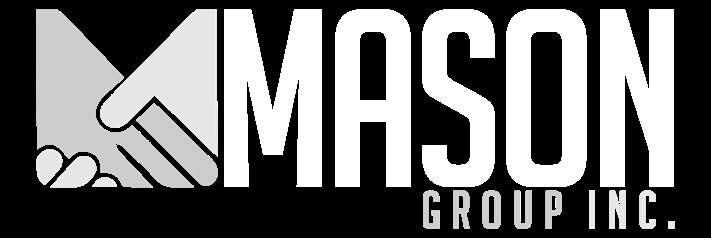 MASON
GROUP INC.